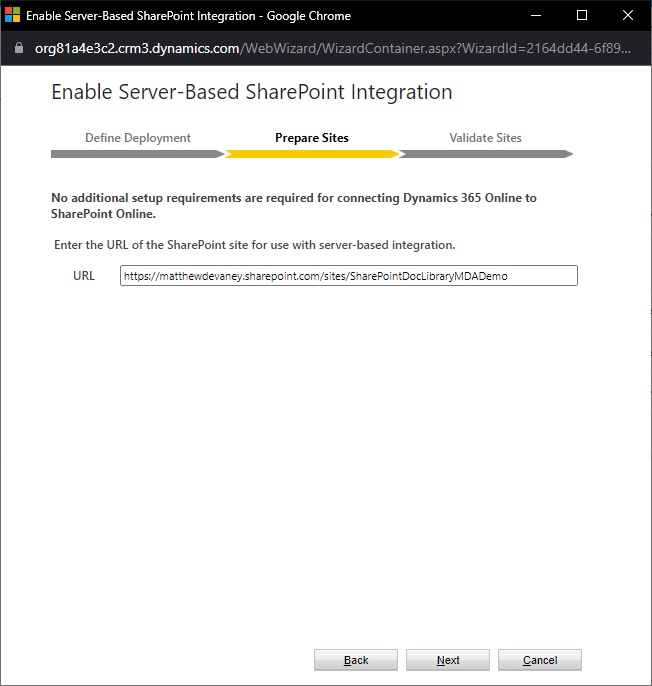 Enable Server-Based SharePoint Integration - Google Chrome

org81a4e3c2.crm3.dynamics.com/WebWizard/WizardContainer.aspx?WizardId=2164dd44-6f89...

Enable Server-Based SharePoint Integration

Define Deployment
Prepare Sites
Validate Sites

No additional setup requirements are required for connecting Dynamics 365 Online to SharePoint Online.

Enter the URL of the SharePoint site for use with server-based integration.

URL https://matthewdevaney.sharepoint.com/sites/SharePointDocLibraryMDADemo

Back
Next
Cancel